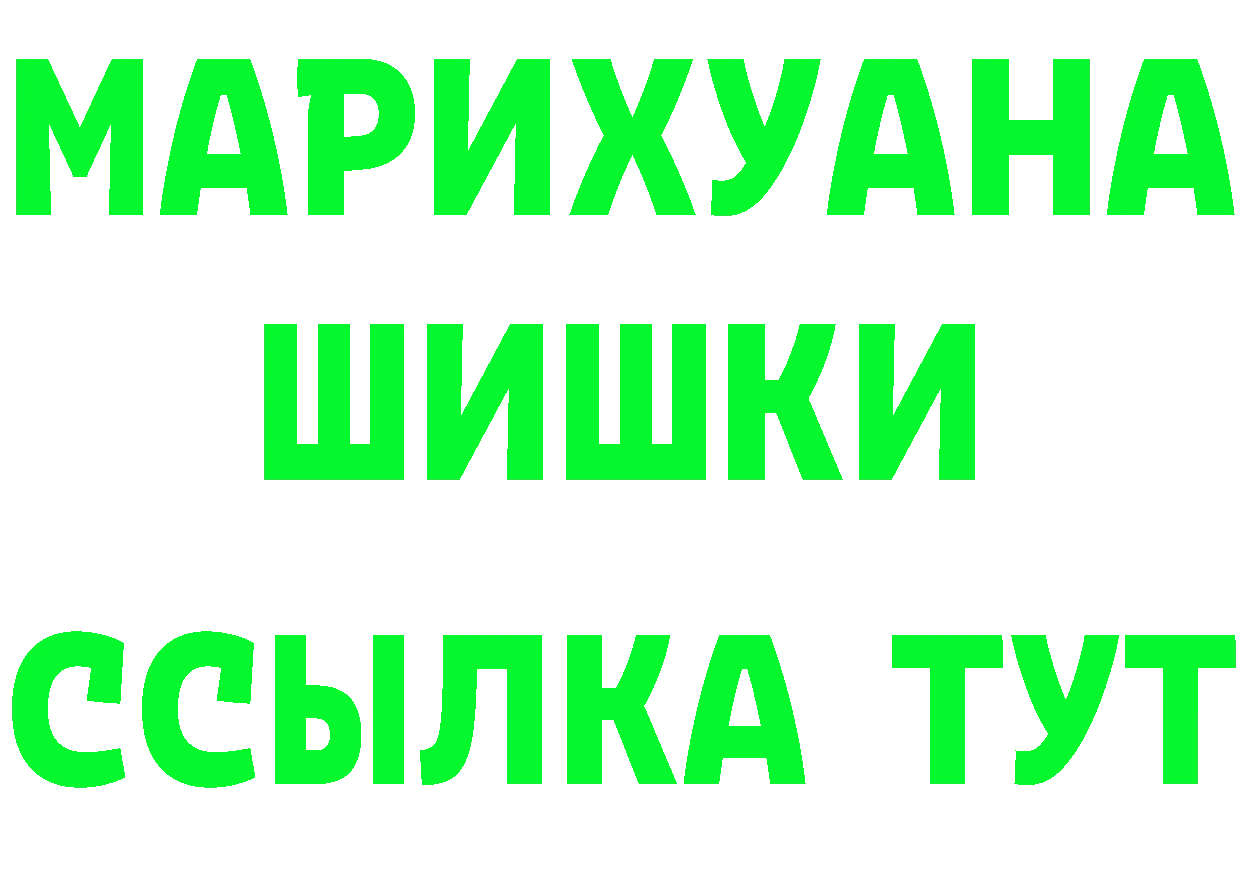 МАРИХУАНА
ШИШКИ
ССЫЛКА ТУТ